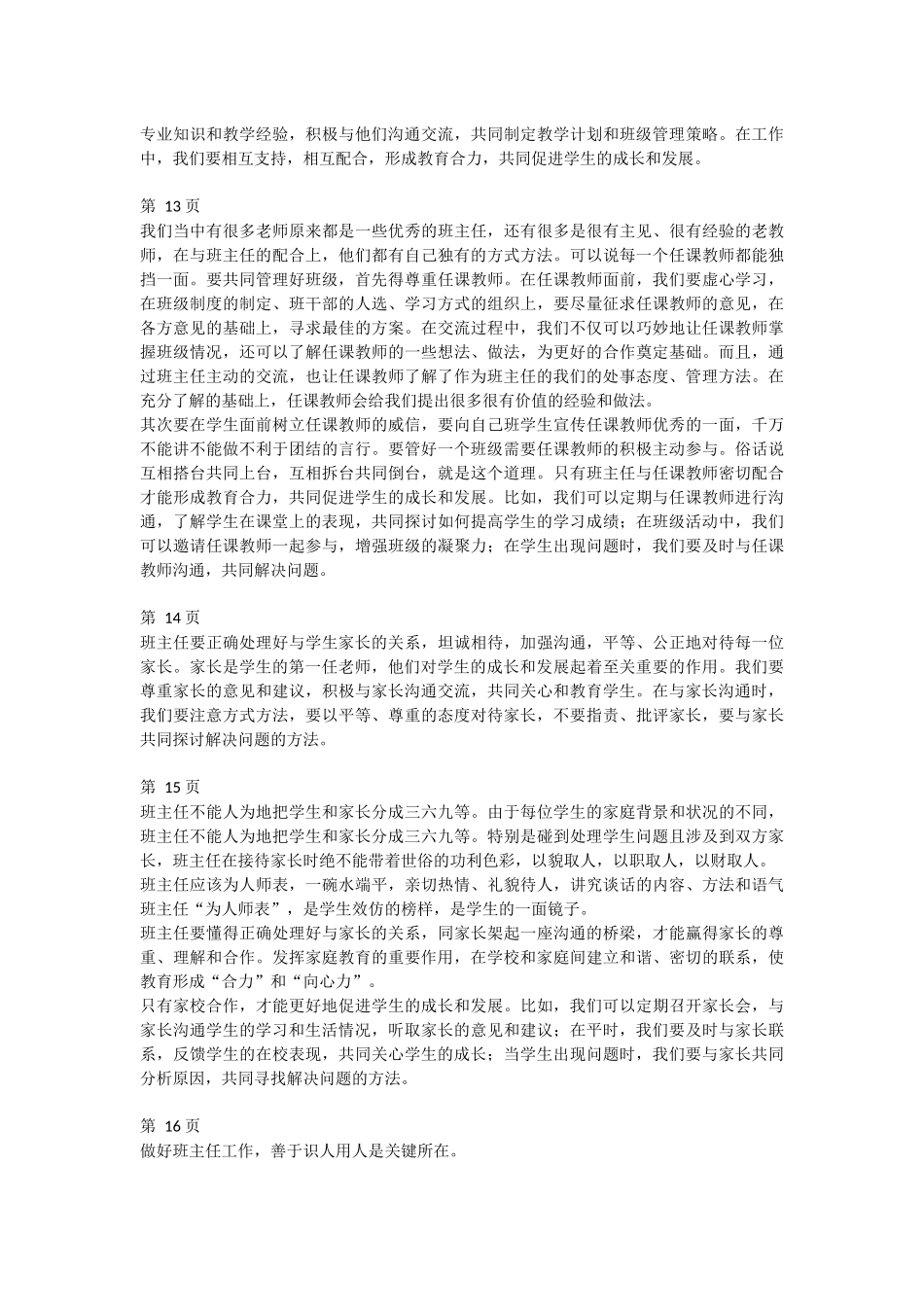 专业知识和教学经验，积极与他们沟通交流，共同制定教学计划和班级管理策略。在工作中，我们要相互支持，相互配合，形成教育合力，共同促进学生的成长和发展。

第 13 页
我们当中有很多老师原来都是一些优秀的班主任，还有很多是很有主见、很有经验的老教师，在与班主任的配合上，他们都有自己独有的方式方法。可以说每一个任课教师都能独挡一面。要共同管理好班级，首先得尊重任课教师。在任课教师面前，我们要虚心学习，在班级制度的制定、班干部的人选、学习方式的组织上，要尽量征求任课教师的意见，在各方意见的基础上，寻求最佳的方案。在交流过程中，我们不仅可以巧妙地让任课教师掌握班级情况，还可以了解任课教师的一些想法、做法，为更好的合作奠定基础。而且，通过班主任主动的交流，也让任课教师了解了作为班主任的我们的处事态度、管理方法。在充分了解的基础上，任课教师会给我们提出很多很有价值的经验和做法。
其次要在学生面前树立任课教师的威信，要向自己班学生宣传任课教师优秀的一面，千万不能讲不能做不利于团结的言行。要管好一个班级需要任课教师的积极主动参与。俗话说互相搭台共同上台，互相拆台共同倒台，就是这个道理。只有班主任与任课教师密切配合才能形成教育合力，共同促进学生的成长和发展。比如，我们可以定期与任课教师进行沟通，了解学生在课堂上的表现，共同探讨如何提高学生的学习成绩；在班级活动中，我们可以邀请任课教师一起参与，增强班级的凝聚力；在学生出现问题时，我们要及时与任课教师沟通，共同解决问题。

第 14 页
班主任要正确处理好与学生家长的关系，坦诚相待，加强沟通，平等、公正地对待每一位家长。家长是学生的第一任老师，他们对学生的成长和发展起着至关重要的作用。我们要尊重家长的意见和建议，积极与家长沟通交流，共同关心和教育学生。在与家长沟通时，我们要注意方式方法，要以平等、尊重的态度对待家长，不要指责、批评家长，要与家长共同探讨解决问题的方法。

第 15 页
班主任不能人为地把学生和家长分成三六九等。由于每位学生的家庭背景和状况的不同，班主任不能人为地把学生和家长分成三六九等。特别是碰到处理学生问题且涉及到双方家长，班主任在接待家长时绝不能带着世俗的功利色彩，以貌取人，以职取人，以财取人。
班主任应该为人师表，一碗水端平，亲切热情、礼貌待人，讲究谈话的内容、方法和语气
班主任“为人师表”，是学生效仿的榜样，是学生的一面镜子。
班主任要懂得正确处理好与家长的关系，同家长架起一座沟通的桥梁，才能赢得家长的尊重、理解和合作。发挥家庭教育的重要作用，在学校和家庭间建立和谐、密切的联系，使教育形成“合力”和“向心力”。
只有家校合作，才能更好地促进学生的成长和发展。比如，我们可以定期召开家长会，与家长沟通学生的学习和生活情况，听取家长的意见和建议；在平时，我们要及时与家长联系，反馈学生的在校表现，共同关心学生的成长；当学生出现问题时，我们要与家长共同分析原因，共同寻找解决问题的方法。

第 16 页
做好班主任工作，善于识人用人是关键所在。